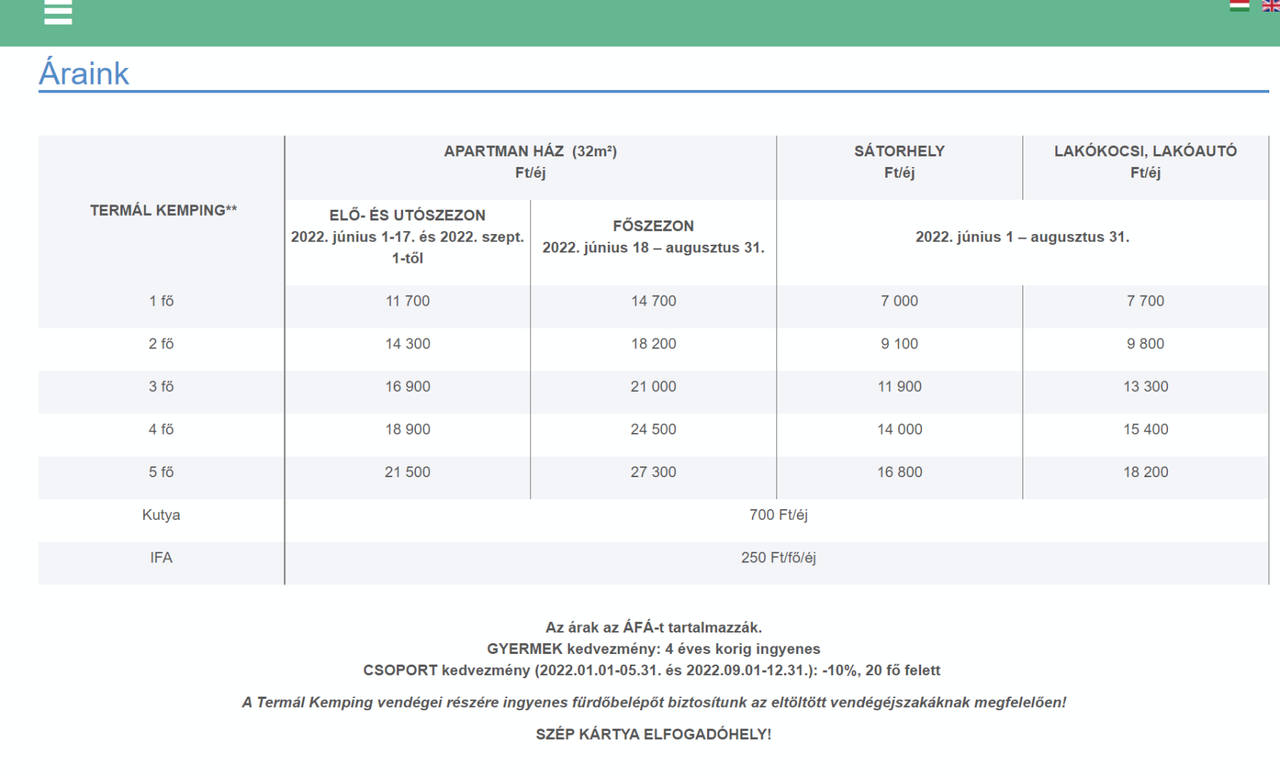 Áraink

| TERMÁL KEMPING** | APARTMAN HÁZ (32m²) Ft/éj | | SÁTORHELY Ft/éj | LAKÓKOCSI, LAKÓAUTÓ Ft/éj |
|---|---|---|---|---|
| | ELŐ- ÉS UTÓSZEZON 2022. június 1-17. és 2022. szept. 1-től | FŐSZEZON 2022. június 18 – augusztus 31. | 2022. június 1 – augusztus 31. | |
| 1 fő | 11 700 | 14 700 | 7 000 | 7 700 |
| 2 fő | 14 300 | 18 200 | 9 100 | 9 800 |
| 3 fő | 16 900 | 21 000 | 11 900 | 13 300 |
| 4 fő | 18 900 | 24 500 | 14 000 | 15 400 |
| 5 fő | 21 500 | 27 300 | 16 800 | 18 200 |
| Kutya | 700 Ft/éj | | | |
| IFA | 250 Ft/fő/éj | | | |

Az árak az ÁFÁ-t tartalmazzák.
GYERMEK kedvezmény: 4 éves korig ingyenes
CSOPORT kedvezmény (2022.01.01-05.31. és 2022.09.01-12.31.): -10%, 20 fő felett

A Termál Kemping vendégei részére ingyenes fürdőbelépőt biztosítunk az eltöltött vendégéjszakáknak megfelelően!

SZÉP KÁRTYA ELFOGADÓHELY!